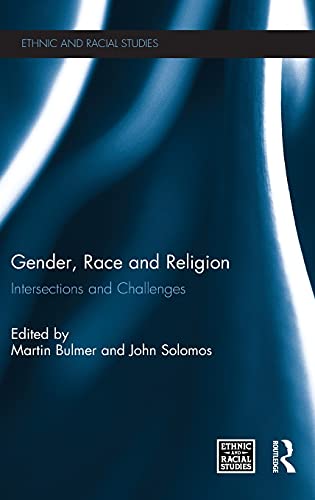 ETHNIC AND RACIAL STUDIES

Gender, Race and Religion

Intersections and Challenges

Edited by
Martin Bulmer and John Solomos

ETHNIC AND RACIAL STUDIES

ROUTLEDGE